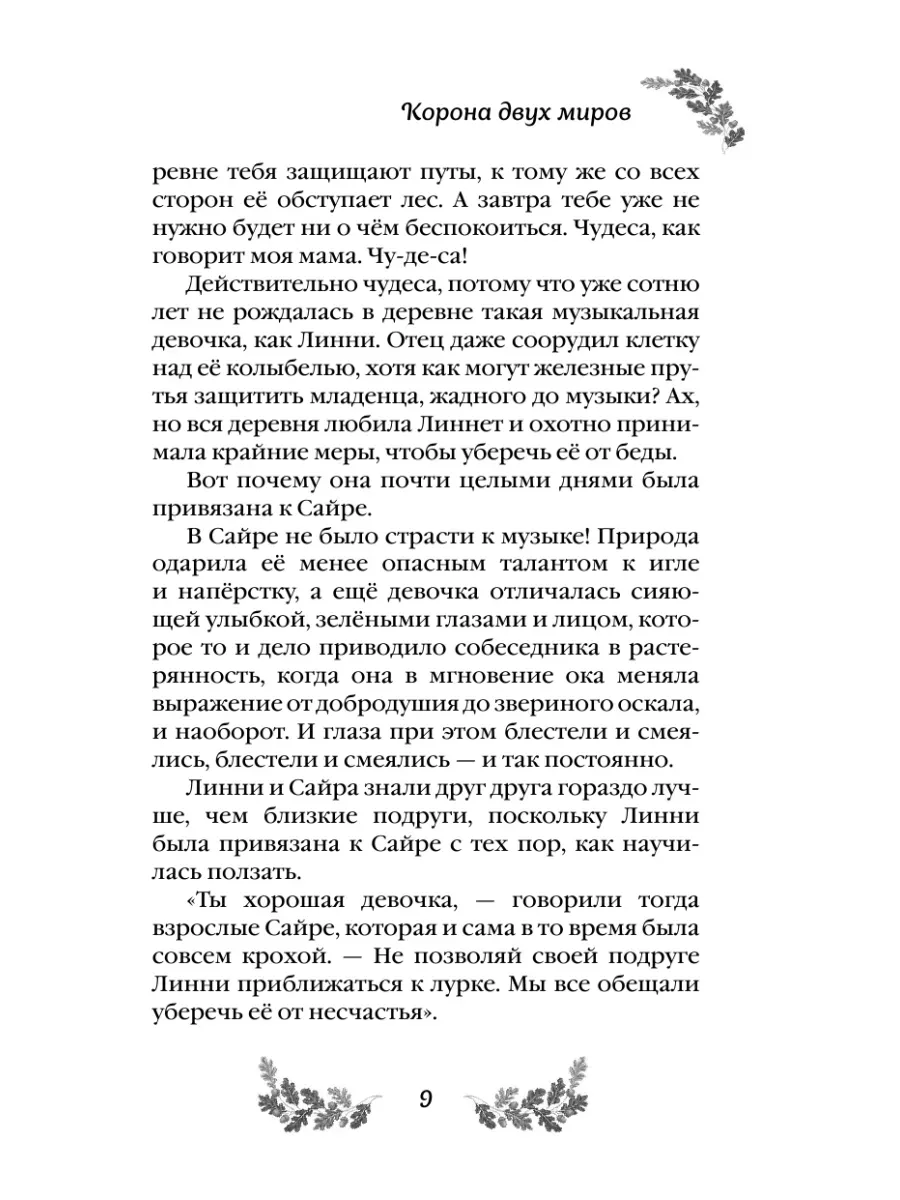 Корона двух миров

ревне тебя защищают путы, к тому же со всех сторон её обступает лес. А завтра тебе уже не нужно будет ни о чём беспокоиться. Чудеса, как говорит моя мама. Чу-де-са!

Действительно чудеса, потому что уже сотню лет не рождалась в деревне такая музыкальная девочка, как Линни. Отец даже соорудил клетку над её колыбелью, хотя как могут железные прутья защитить младенца, жадного до музыки? Ах, но вся деревня любила Линнет и охотно принимала крайние меры, чтобы уберечь её от беды.

Вот почему она почти целыми днями была привязана к Сайре.

В Сайре не было страсти к музыке! Природа одарила её менее опасным талантом к игле и напёрстку, а ещё девочка отличалась сияющей улыбкой, зелёными глазами и лицом, которое то и дело приводило собеседника в растерянность, когда она в мгновение ока меняла выражение от добродушия до звериного оскала, и наоборот. И глаза при этом блестели и смеялись, блестели и смеялись — и так постоянно.

Линни и Сайра знали друг друга гораздо лучше, чем близкие подруги, поскольку Линни была привязана к Сайре с тех пор, как научилась ползать.

«Ты хорошая девочка, — говорили тогда взрослые Сайре, которая и сама в то время была совсем крохой. — Не позволяй своей подруге Линни приближаться к лурке. Мы все обещали уберечь её от несчастья».

9